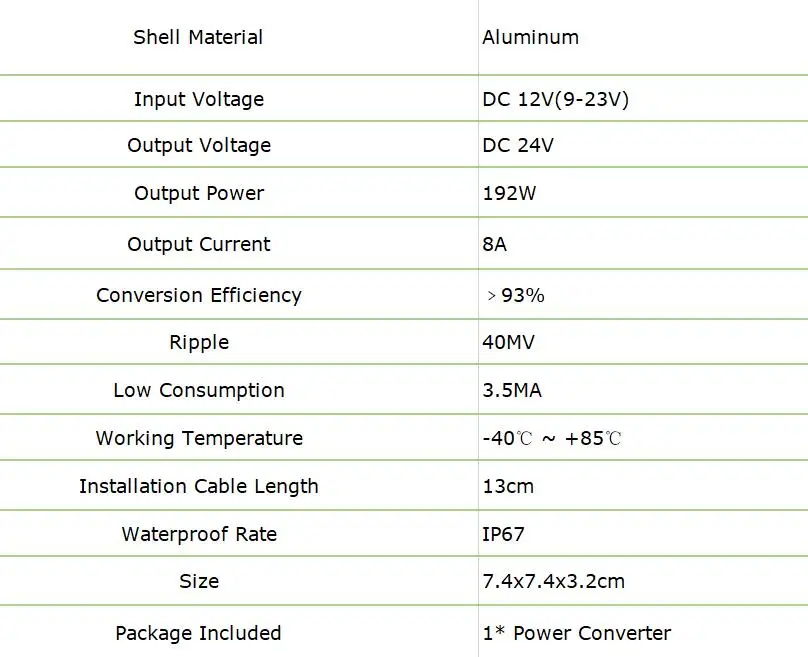 | Shell Material | Aluminum |
|---|---|
| Input Voltage | DC 12V(9-23V) |
| Output Voltage | DC 24V |
| Output Power | 192W |
| Output Current | 8A |
| Conversion Efficiency | ＞93% |
| Ripple | 40MV |
| Low Consumption | 3.5MA |
| Working Temperature | -40℃ ~ +85℃ |
| Installation Cable Length | 13cm |
| Waterproof Rate | IP67 |
| Size | 7.4x7.4x3.2cm |
| Package Included | 1* Power Converter |